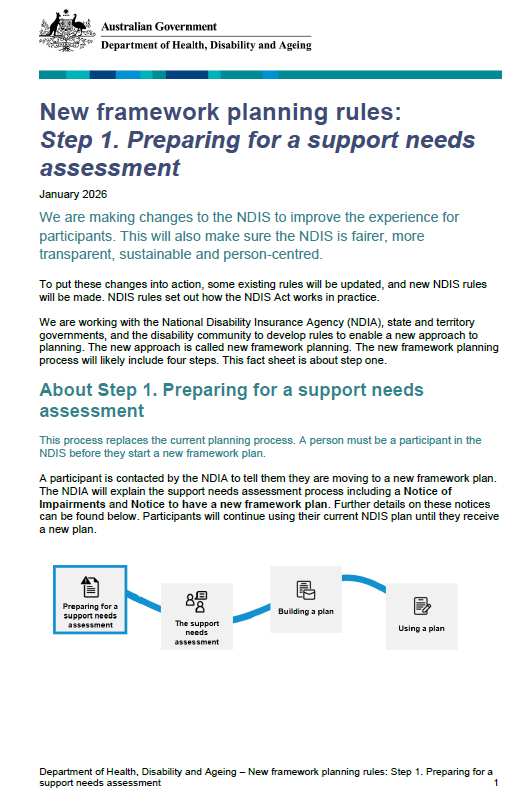 Australian Government
Department of Health, Disability and Ageing

New framework planning rules:
Step 1. Preparing for a support needs assessment

January 2026

We are making changes to the NDIS to improve the experience for participants. This will also make sure the NDIS is fairer, more transparent, sustainable and person-centred.

To put these changes into action, some existing rules will be updated, and new NDIS rules will be made. NDIS rules set out how the NDIS Act works in practice.

We are working with the National Disability Insurance Agency (NDIA), state and territory governments, and the disability community to develop rules to enable a new approach to planning. The new approach is called new framework planning. The new framework planning process will likely include four steps. This fact sheet is about step one.

About Step 1. Preparing for a support needs assessment

This process replaces the current planning process. A person must be a participant in the NDIS before they start a new framework plan.

A participant is contacted by the NDIA to tell them they are moving to a new framework plan. The NDIA will explain the support needs assessment process including a Notice of Impairments and Notice to have a new framework plan. Further details on these notices can be found below. Participants will continue using their current NDIS plan until they receive a new plan.

Preparing for a support needs assessment

The support needs assessment

Building a plan

Using a plan

Department of Health, Disability and Ageing – New framework planning rules: Step 1. Preparing for a support needs assessment 1